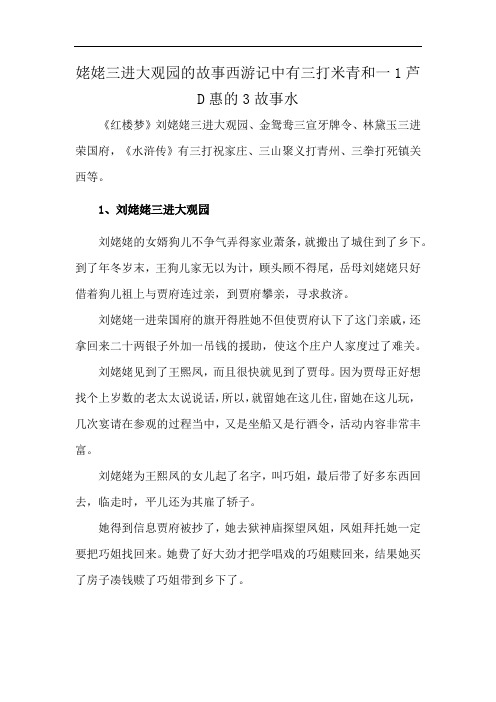 姥姥三进大观园的故事西游记中有三打米青和一1芦D惠的3故事水

《红楼梦》刘姥姥三进大观园、金鸳鸯三宣牙牌令、林黛玉三进荣国府，《水浒传》有三打祝家庄、三山聚义打青州、三拳打死镇关西等。

1、刘姥姥三进大观园

刘姥姥的女婿狗儿不争气弄得家业萧条，就搬出了城住到了乡下。到了年冬岁末，王狗儿家无以为计，顾头顾不得尾，岳母刘姥姥只好借着狗儿祖上与贾府连过亲，到贾府攀亲，寻求救济。

刘姥姥一进荣国府的旗开得胜她不但使贾府认下了这门亲戚，还拿回来二十两银子外加一吊钱的援助，使这个庄户人家度过了难关。

刘姥姥见到了王熙凤，而且很快就见到了贾母。因为贾母正好想找个上岁数的老太太说说话，所以，就留她在这儿住，留她在这儿玩，几次宴请在参观的过程当中，又是坐船又是行酒令，活动内容非常丰富。

刘姥姥为王熙凤的女儿起了名字，叫巧姐，最后带了好多东西回去，临走时，平儿还为其雇了轿子。

她得到信息贾府被抄了，她去狱神庙探望凤姐，凤姐拜托她一定要把巧姐找回来。她费了好大劲才把学唱戏的巧姐赎回来，结果她买了房子凑钱赎了巧姐带到乡下了。